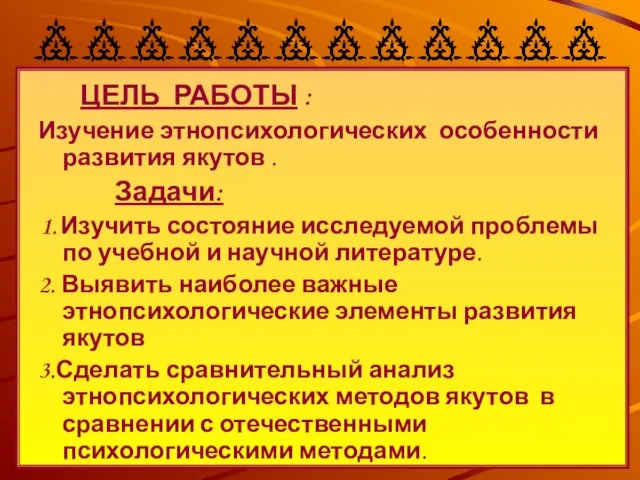 ЦЕЛЬ РАБОТЫ :

Изучение этнопсихологических особенности развития якутов .

Задачи:

1. Изучить состояние исследуемой проблемы по учебной и научной литературе.

2. Выявить наиболее важные этнопсихологические элементы развития якутов

3.Сделать сравнительный анализ этнопсихологических методов якутов в сравнении с отечественными психологическими методами.